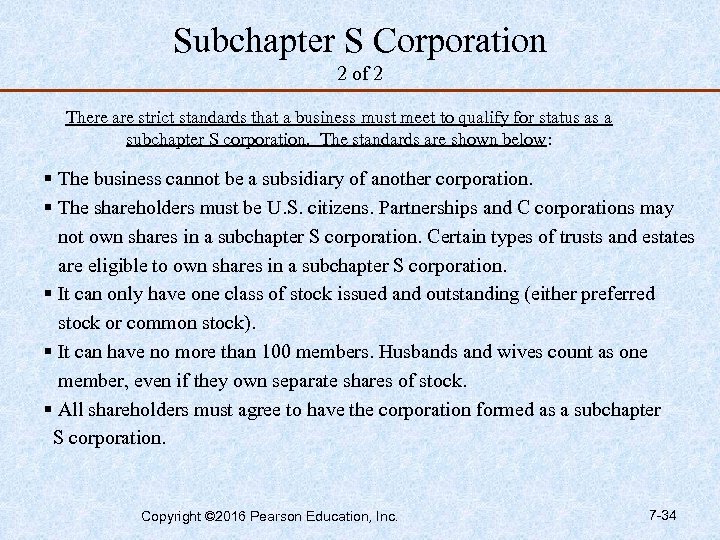 Subchapter S Corporation
2 of 2

There are strict standards that a business must meet to qualify for status as a subchapter S corporation. The standards are shown below:

▪ The business cannot be a subsidiary of another corporation.
▪ The shareholders must be U.S. citizens. Partnerships and C corporations may not own shares in a subchapter S corporation. Certain types of trusts and estates are eligible to own shares in a subchapter S corporation.
▪ It can only have one class of stock issued and outstanding (either preferred stock or common stock).
▪ It can have no more than 100 members. Husbands and wives count as one member, even if they own separate shares of stock.
▪ All shareholders must agree to have the corporation formed as a subchapter S corporation.

Copyright ©2016 Pearson Education, Inc.

7-34